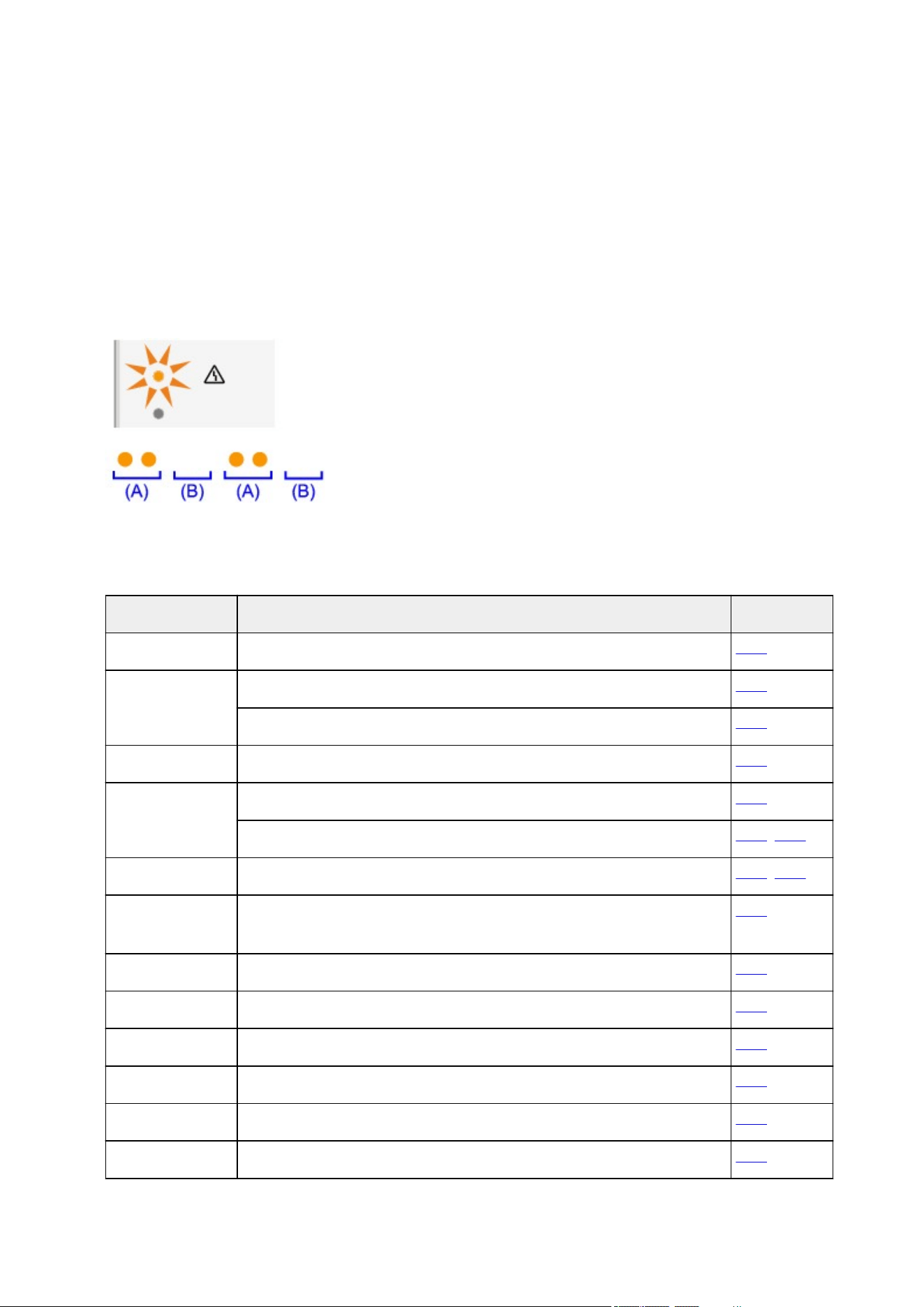 (A) (B) (A) (B)